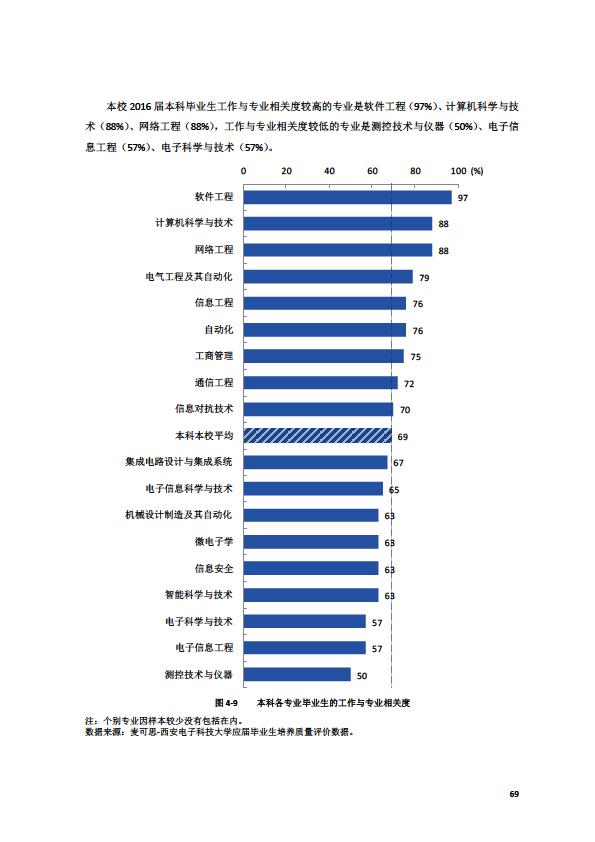 本校 2016 届本科毕业生工作与专业相关度较高的专业是软件工程（97%）、计算机科学与技术（88%）、网络工程（88%），工作与专业相关度较低的专业是测控技术与仪器（50%）、电子信息工程（57%）、电子科学与技术（57%）。

0 20 40 60 80 100 (%)

软件工程 97
计算机科学与技术 88
网络工程 88
电气工程及其自动化 79
信息工程 76
自动化 76
工商管理 75
通信工程 72
信息对抗技术 70
本科本校平均 69
集成电路设计与集成系统 67
电子信息科学与技术 65
机械设计制造及其自动化 63
微电子学 63
信息安全 63
智能科学与技术 63
电子科学与技术 57
电子信息工程 57
测控技术与仪器 50

图 4-9 本科各专业毕业生的工作与专业相关度

注：个别专业因样本较少没有包括在内。
数据来源：麦可思-西安电子科技大学应届毕业生培养质量评价数据。

69